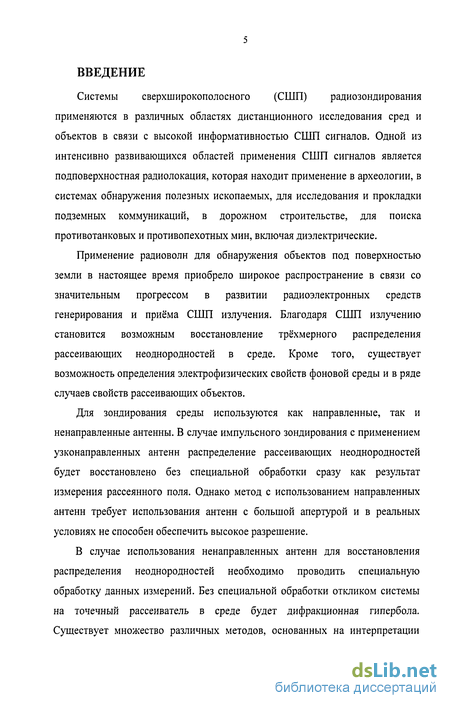 5

ВВЕДЕНИЕ

Системы сверхширокополосного (СШП) радиозондирования применяются в различных областях дистанционного исследования сред и объектов в связи с высокой информативностью СШП сигналов. Одной из интенсивно развивающихся областей применения СШП сигналов является подповерхностная радиолокация, которая находит применение в археологии, в системах обнаружения полезных ископаемых, для исследования и прокладки подземных коммуникаций, в дорожном строительстве, для поиска противотанковых и противопехотных мин, включая диэлектрические.

Применение радиоволн для обнаружения объектов под поверхностью земли в настоящее время приобрело широкое распространение в связи со значительным прогрессом в развитии радиоэлектронных средств генерирования и приёма СШП излучения. Благодаря СШП излучению становится возможным восстановление трёхмерного распределения рассеивающих неоднородностей в среде. Кроме того, существует возможность определения электрофизических свойств фоновой среды и в ряде случаев свойств рассеивающих объектов.

Для зондирования среды используются как направленные, так и ненаправленные антенны. В случае импульсного зондирования с применением узконаправленных антенн распределение рассеивающих неоднородностей будет восстановлено без специальной обработки сразу как результат измерения рассеянного поля. Однако метод с использованием направленных антенн требует использования антенн с большой апертурой и в реальных условиях не способен обеспечить высокое разрешение.

В случае использования ненаправленных антенн для восстановления распределения неоднородностей необходимо проводить специальную обработку данных измерений. Без специальной обработки откликом системы на точечный рассеиватель в среде будет дифракционная гипербола. Существует множество различных методов, основанных на интерпретации

dsLib.net
библиотека диссертаций